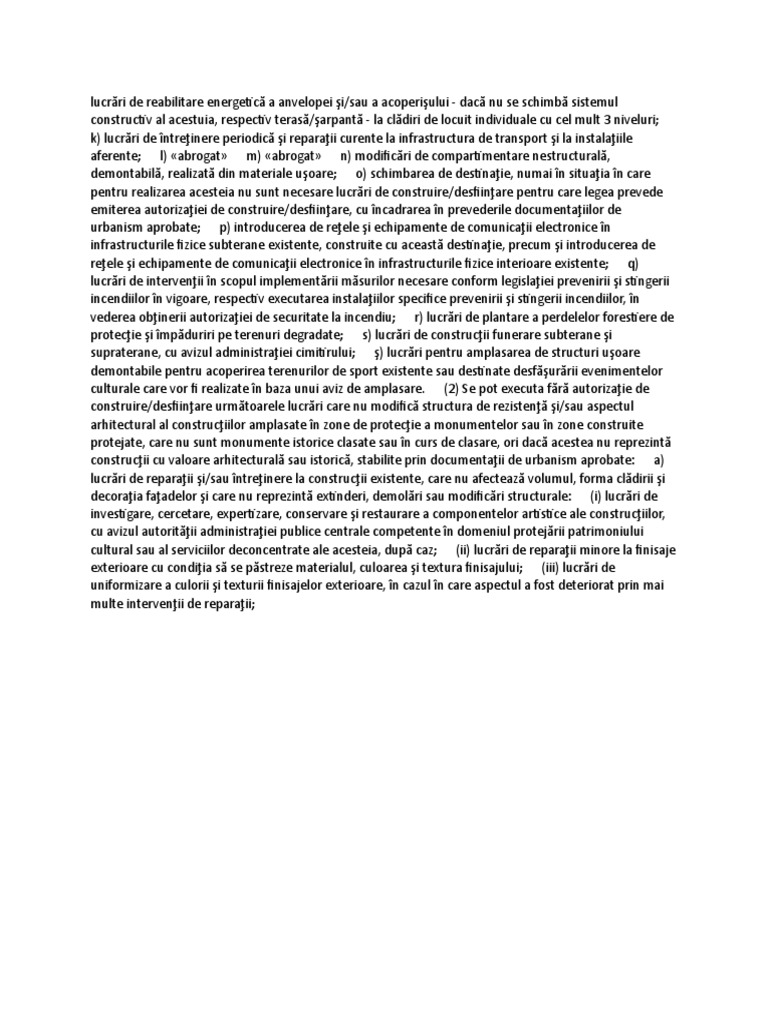 lucrări de reabilitare energetică a anvelopei şi/sau a acoperişului - dacă nu se schimbă sistemul constructiv al acestuia, respectiv terasă/şarpantă - la clădiri de locuit individuale cu cel mult 3 niveluri; k) lucrări de întreţinere periodică şi reparaţii curente la infrastructura de transport şi la instalaţiile aferente; l) «abrogat» m) «abrogat» n) modificări de compartimentare nestructurală, demontabilă, realizată din materiale uşoare; o) schimbarea de destinaţie, numai în situaţia în care pentru realizarea acesteia nu sunt necesare lucrări de construire/desfiinţare pentru care legea prevede emiterea autorizaţiei de construire/desfiinţare, cu încadrarea în prevederile documentaţiilor de urbanism aprobate; p) introducerea de reţele şi echipamente de comunicaţii electronice în infrastructurile fizice subterane existente, construite cu această destinaţie, precum şi introducerea de reţele şi echipamente de comunicaţii electronice în infrastructurile fizice interioare existente; q) lucrări de intervenţii în scopul implementării măsurilor necesare conform legislaţiei prevenirii şi stingerii incendiilor în vigoare, respectiv executarea instalaţiilor specifice prevenirii şi stingerii incendiilor, în vederea obţinerii autorizaţiei de securitate la incendiu; r) lucrări de plantare a perdelelor forestiere de protecţie şi împăduriri pe terenuri degradate; s) lucrări de construcţii funerare subterane şi supraterane, cu avizul administraţiei cimitirului; ş) lucrări pentru amplasarea de structuri uşoare demontabile pentru acoperirea terenurilor de sport existente sau destinate desfăşurării evenimentelor culturale care vor fi realizate în baza unui aviz de amplasare. (2) Se pot executa fără autorizaţie de construire/desfiinţare următoarele lucrări care nu modifică structura de rezistenţă şi/sau aspectul arhitectural al construcţiilor amplasate în zone de protecţie a monumentelor sau în zone construite protejate, care nu sunt monumente istorice clasate sau în curs de clasare, ori dacă acestea nu reprezintă construcţii cu valoare arhitecturală sau istorică, stabilite prin documentaţii de urbanism aprobate: a) lucrări de reparaţii şi/sau întreţinere la construcţii existente, care nu afectează volumul, forma clădirii şi decoraţia faţadelor şi care nu reprezintă extinderi, demolări sau modificări structurale: (i) lucrări de investigare, cercetare, expertizare, conservare şi restaurare a componentelor artistice ale construcţiilor, cu avizul autorităţii administraţiei publice centrale competente în domeniul protejării patrimoniului cultural sau al serviciilor deconcentrate ale acesteia, după caz; (ii) lucrări de reparaţii minore la finisaje exterioare cu condiţia să se păstreze materialul, culoarea şi textura finisajului; (iii) lucrări de uniformizare a culorii şi texturii finisajelor exterioare, în cazul în care aspectul a fost deteriorat prin mai multe intervenţii de reparaţii;